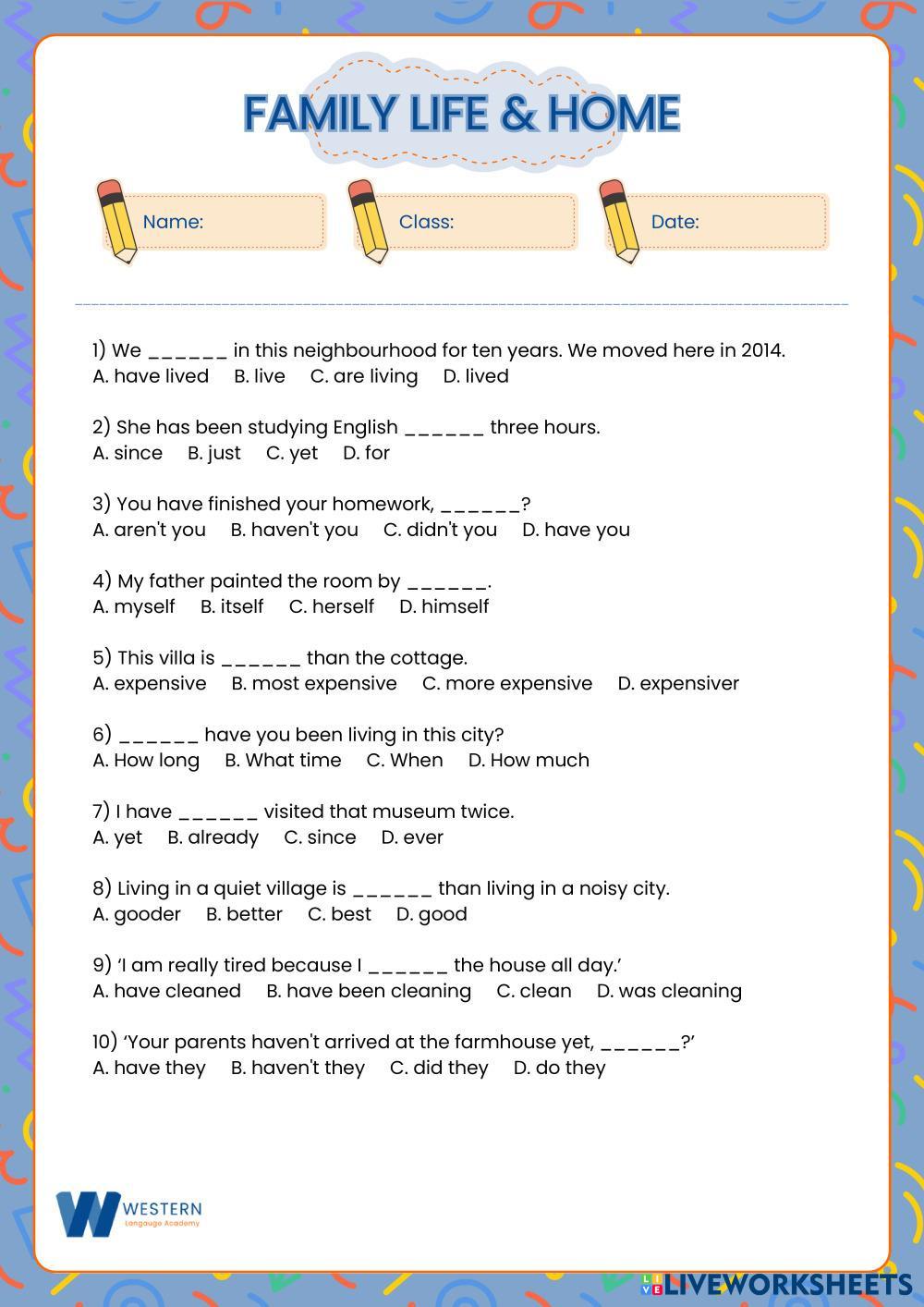 FAMILY LIFE & HOME

Name:

Class:

Date:

1) We ______ in this neighbourhood for ten years. We moved here in 2014.
A. have lived B. live C. are living D. lived

2) She has been studying English ______ three hours.
A. since B. just C. yet D. for

3) You have finished your homework, ______?
A. aren't you B. haven't you C. didn't you D. have you

4) My father painted the room by ______.
A. myself B. itself C. herself D. himself

5) This villa is ______ than the cottage.
A. expensive B. most expensive C. more expensive D. expensiver

6) ______ have you been living in this city?
A. How long B. What time C. When D. How much

7) I have ______ visited that museum twice.
A. yet B. already C. since D. ever

8) Living in a quiet village is ______ than living in a noisy city.
A. gooder B. better C. best D. good

9) 'I am really tired because I ______ the house all day.'
A. have cleaned B. have been cleaning C. clean D. was cleaning

10) 'Your parents haven't arrived at the farmhouse yet, ______?'
A. have they B. haven't they C. did they D. do they

WESTERN
Langauge Academy

LIVEWORKSHEETS